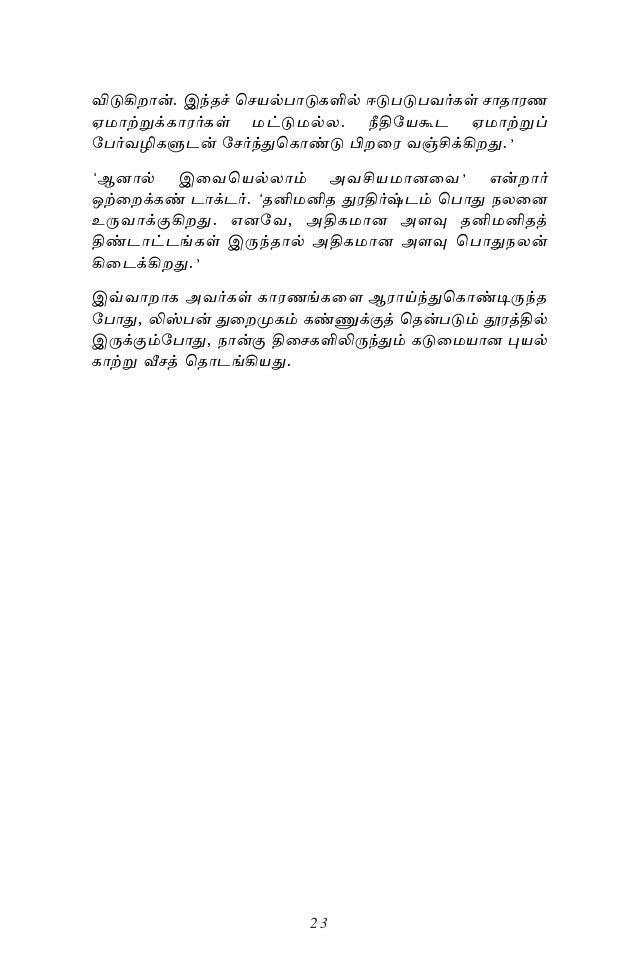 விடுகிறான். இந்தச் செயல்பாடுகளில் ஈடுபடுபவர்கள் சாதாரண ஏமாற்றுக்காரர்கள் மட்டுமல்ல. நீதியேகூட ஏமாற்றுப் பேர்வழிகளுடன் சேர்ந்துகொண்டு பிறரை வஞ்சிக்கிறது.'

'ஆனால் இவையெல்லாம் அவசியமானவை' என்றார் ஒற்றைக்கண் டாக்டர். 'தனிமனித துரதிர்ஷ்டம் பொது நலனை உருவாக்குகிறது. எனவே, அதிகமான அளவு தனிமனிதத் திண்டாட்டங்கள் இருந்தால் அதிகமான அளவு பொதுநலன் கிடைக்கிறது.'

இவ்வாறாக அவர்கள் காரணங்களை ஆராய்ந்துகொண்டிருந்த போது, லிஸ்பன் துறைமுகம் கண்ணுக்குத் தென்படும் தூரத்தில் இருக்கும்போது, நான்கு திசைகளிலிருந்தும் கடுமையான புயல் காற்று வீசத் தொடங்கியது.

23